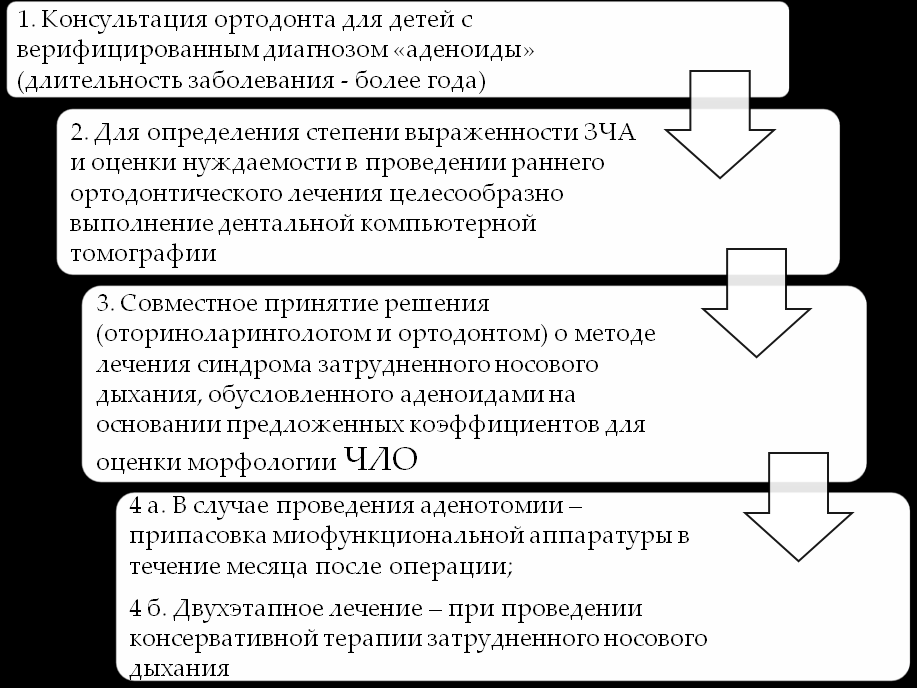 1. Консультация ортодонта для детей с верифицированным диагнозом «аденоиды» (длительность заболевания - более года)

2. Для определения степени выраженности ЗЧА и оценки нуждаемости в проведении раннего ортодонтического лечения целесообразно выполнение дентальной компьютерной томографии

3. Совместное принятие решения (оториноларингологом и ортодонтом) о методе лечения синдрома затрудненного носового дыхания, обусловленного аденоидами на основании предложенных коэффициентов для оценки морфологии ЧЛО

4 а. В случае проведения аденотомии – припасовка миофункциональной аппаратуры в течение месяца после операции;

4 б. Двухэтапное лечение – при проведении консервативной терапии затрудненного носового дыхания